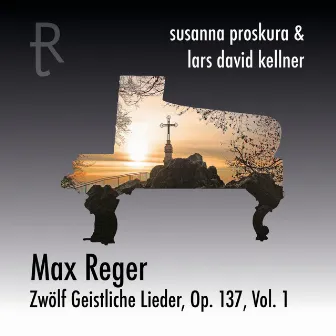 Rt

susanna proskura & lars david kellner

Max Reger
Zwölf Geistliche Lieder, Op. 137, Vol. 1